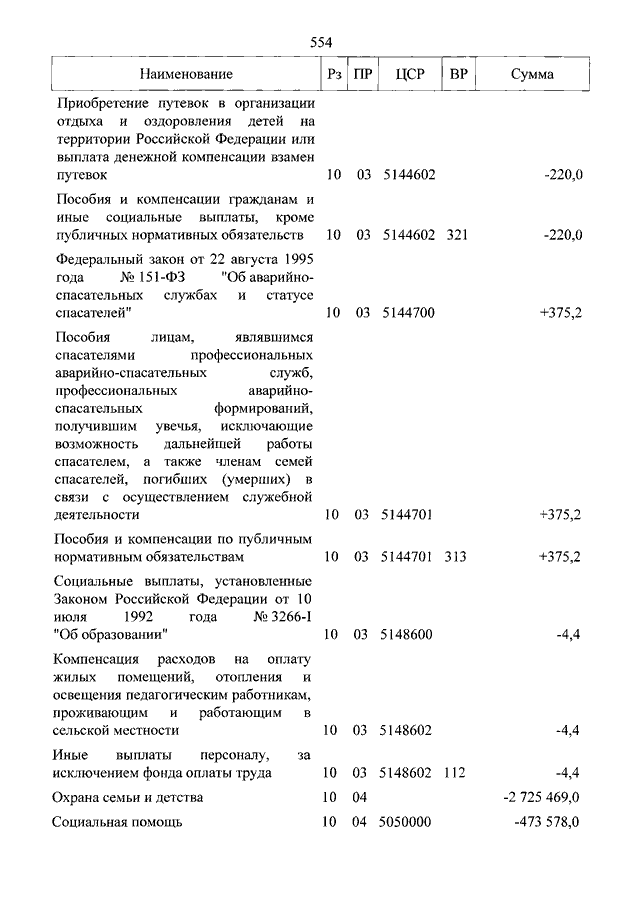 554

| Наименование | Рз | ПР | ЦСР | ВР | Сумма |
|---|---|---|---|---|---|
| Приобретение путевок в организации отдыха и оздоровления детей на территории Российской Федерации или выплата денежной компенсации взамен путевок | 10 | 03 | 5144602 | | -220,0 |
| Пособия и компенсации гражданам и иные социальные выплаты, кроме публичных нормативных обязательств | 10 | 03 | 5144602 | 321 | -220,0 |
| Федеральный закон от 22 августа 1995 года № 151-ФЗ "Об аварийно-спасательных службах и статусе спасателей" | 10 | 03 | 5144700 | | +375,2 |
| Пособия лицам, являвшимся спасателями профессиональных аварийно-спасательных служб, профессиональных аварийно-спасательных формирований, получившим увечья, исключающие возможность дальнейшей работы спасателем, а также членам семей спасателей, погибших (умерших) в связи с осуществлением служебной деятельности | 10 | 03 | 5144701 | | +375,2 |
| Пособия и компенсации по публичным нормативным обязательствам | 10 | 03 | 5144701 | 313 | +375,2 |
| Социальные выплаты, установленные Законом Российской Федерации от 10 июля 1992 года № 3266-I "Об образовании" | 10 | 03 | 5148600 | | -4,4 |
| Компенсация расходов на оплату жилых помещений, отопления и освещения педагогическим работникам, проживающим и работающим в сельской местности | 10 | 03 | 5148602 | | -4,4 |
| Иные выплаты персоналу, за исключением фонда оплаты труда | 10 | 03 | 5148602 | 112 | -4,4 |
| Охрана семьи и детства | 10 | 04 | | | -2 725 469,0 |
| Социальная помощь | 10 | 04 | 5050000 | | -473 578,0 |